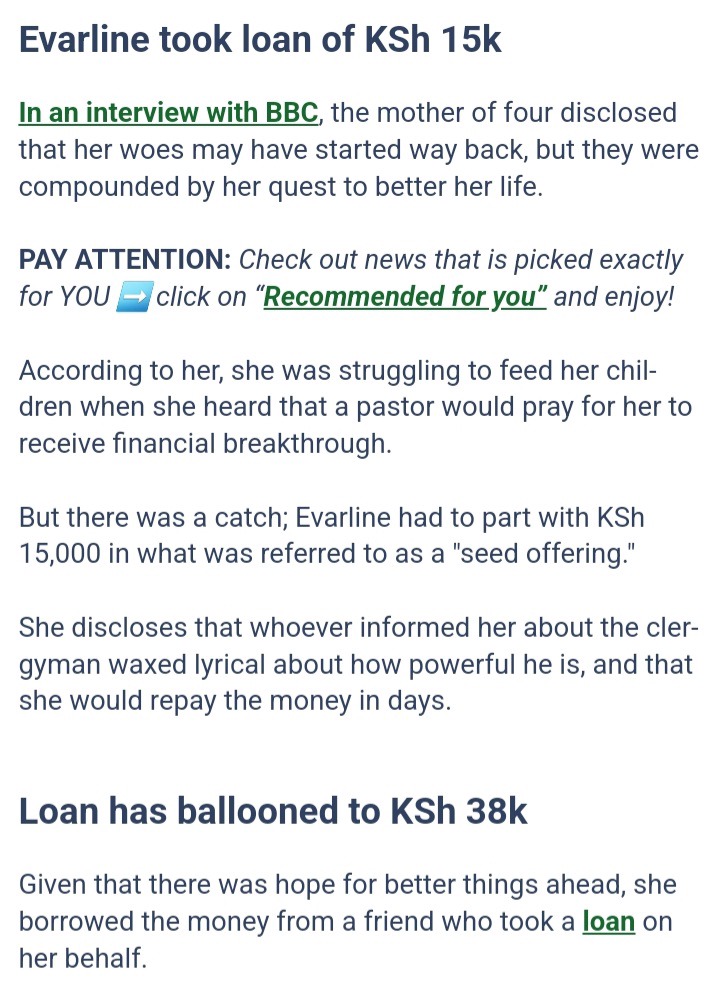 Evarline took loan of KSh 15k

In an interview with BBC, the mother of four disclosed that her woes may have started way back, but they were compounded by her quest to better her life.

PAY ATTENTION: Check out news that is picked exactly for YOU ➡️ click on "Recommended for you" and enjoy!

According to her, she was struggling to feed her children when she heard that a pastor would pray for her to receive financial breakthrough.

But there was a catch; Evarline had to part with KSh 15,000 in what was referred to as a "seed offering."

She discloses that whoever informed her about the clergyman waxed lyrical about how powerful he is, and that she would repay the money in days.

Loan has ballooned to KSh 38k

Given that there was hope for better things ahead, she borrowed the money from a friend who took a loan on her behalf.